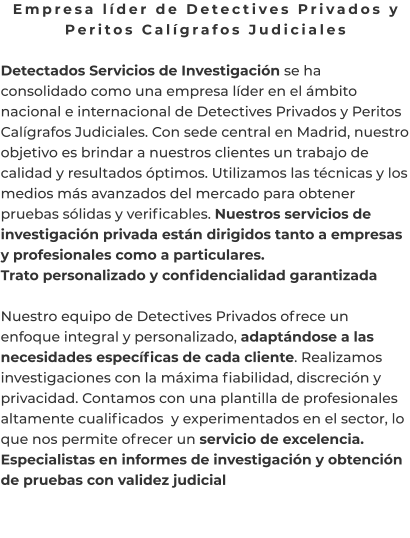 Empresa líder de Detectives Privados y Peritos Calígrafos Judiciales

Detectados Servicios de Investigación se ha consolidado como una empresa líder en el ámbito nacional e internacional de Detectives Privados y Peritos Calígrafos Judiciales. Con sede central en Madrid, nuestro objetivo es brindar a nuestros clientes un trabajo de calidad y resultados óptimos. Utilizamos las técnicas y los medios más avanzados del mercado para obtener pruebas sólidas y verificables. Nuestros servicios de investigación privada están dirigidos tanto a empresas y profesionales como a particulares.
Trato personalizado y confidencialidad garantizada

Nuestro equipo de Detectives Privados ofrece un enfoque integral y personalizado, adaptándose a las necesidades específicas de cada cliente. Realizamos investigaciones con la máxima fiabilidad, discreción y privacidad. Contamos con una plantilla de profesionales altamente cualificados y experimentados en el sector, lo que nos permite ofrecer un servicio de excelencia.
Especialistas en informes de investigación y obtención de pruebas con validez judicial